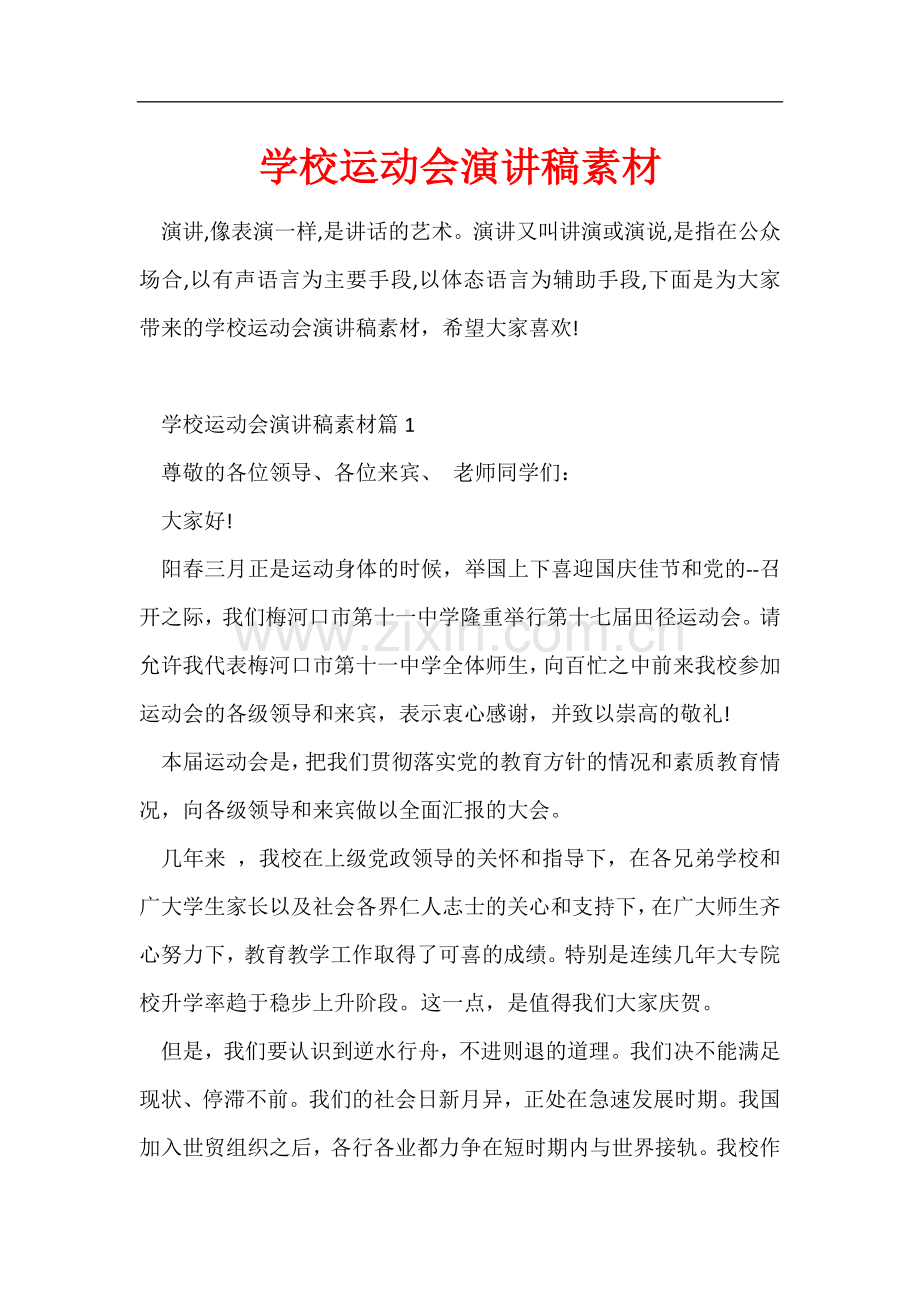 学校运动会演讲稿素材

演讲,像表演一样,是讲话的艺术。演讲又叫讲演或演说,是指在公众场合,以有声语言为主要手段,以体态语言为辅助手段,下面是为大家带来的学校运动会演讲稿素材，希望大家喜欢!

学校运动会演讲稿素材篇1

尊敬的各位领导、各位来宾、 老师同学们：

大家好!

阳春三月正是运动身体的时候，举国上下喜迎国庆佳节和党的--召开之际，我们梅河口市第十一中学隆重举行第十七届田径运动会。请允许我代表梅河口市第十一中学全体师生，向百忙之中前来我校参加运动会的各级领导和来宾，表示衷心感谢，并致以崇高的敬礼!

本届运动会是，把我们贯彻落实党的教育方针的情况和素质教育情况，向各级领导和来宾做以全面汇报的大会。

几年来 ，我校在上级党政领导的关怀和指导下，在各兄弟学校和广大学生家长以及社会各界仁人志士的关心和支持下，在广大师生齐心努力下，教育教学工作取得了可喜的成绩。特别是连续几年大专院校升学率趋于稳步上升阶段。这一点，是值得我们大家庆贺。

但是，我们要认识到逆水行舟，不进则退的道理。我们决不能满足现状、停滞不前。我们的社会日新月异，正处在急速发展时期。我国加入世贸组织之后，各行各业都力争在短时期内与世界接轨。我校作

www.zixin.com.cn